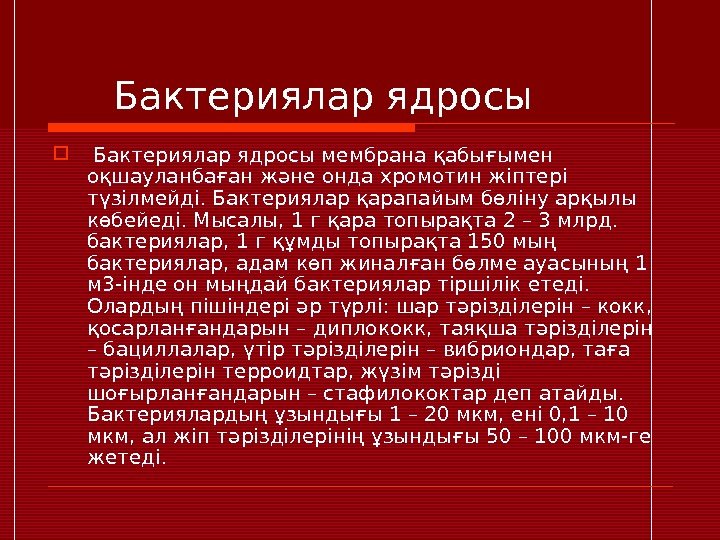 Бактериялар ядросы

☐ Бактериялар ядросы мембрана қабығымен оқшауланбаған және онда хромотин жіптері түзілмейді. Бактериялар қарапайым бөліну арқылы көбейеді. Мысалы, 1 г қара топырақта 2 – 3 млрд. бактериялар, 1 г құмды топырақта 150 мың бактериялар, адам көп жиналған бөлме ауасының 1 м3-інде он мыңдай бактериялар тіршілік етеді. Олардың пішіндері әр түрлі: шар тәрізділерін – кокк, қосарланғандарын – диплококк, таяқша тәрізділерін – бациллалар, үтір тәрізділерін – вибриондар, таға тәрізділерін терроидтар, жүзім тәрізді шоғырланғандарын – стафилококтар деп атайды. Бактериялардың ұзындығы 1 – 20 мкм, ені 0,1 – 10 мкм, ал жіп тәрізділерінің ұзындығы 50 – 100 мкм-ге жетеді.